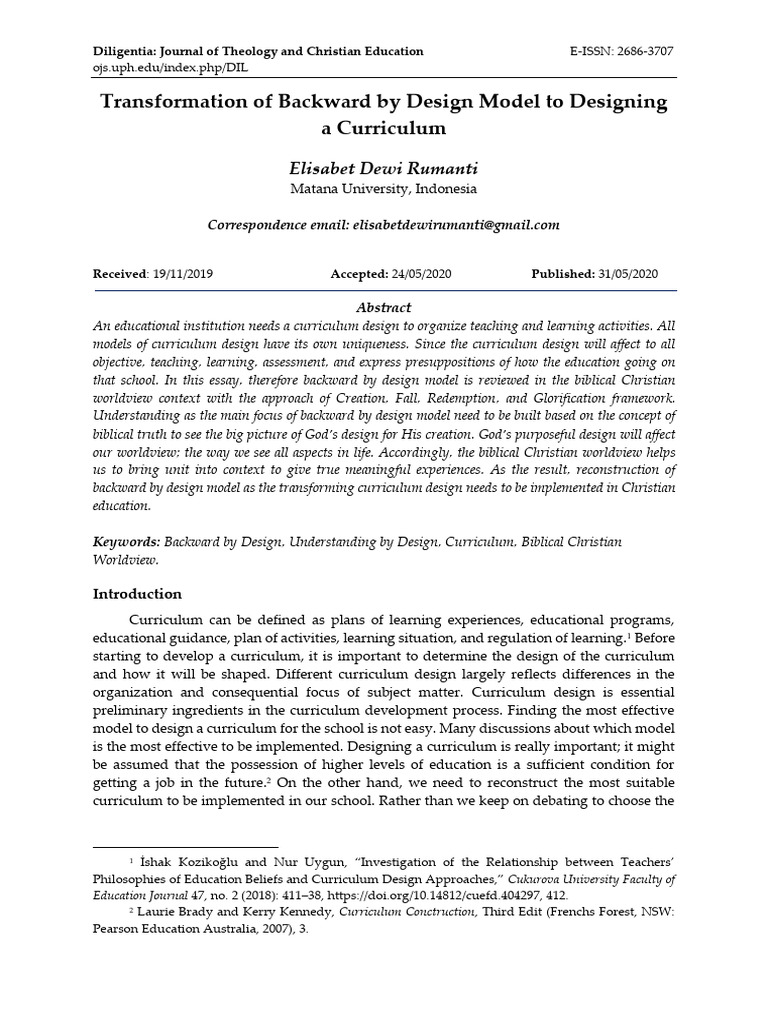 Diligentia: Journal of Theology and Christian Education
ojs.uph.edu/index.php/DIL

E-ISSN: 2686-3707

Transformation of Backward by Design Model to Designing a Curriculum

Elisabet Dewi Rumanti
Matana University, Indonesia

Correspondence email: elisabetdewirumanti@gmail.com

Received: 19/11/2019 Accepted: 24/05/2020 Published: 31/05/2020

Abstract
An educational institution needs a curriculum design to organize teaching and learning activities. All models of curriculum design have its own uniqueness. Since the curriculum design will affect to all objective, teaching, learning, assessment, and express presuppositions of how the education going on that school. In this essay, therefore backward by design model is reviewed in the biblical Christian worldview context with the approach of Creation, Fall, Redemption, and Glorification framework. Understanding as the main focus of backward by design model need to be built based on the concept of biblical truth to see the big picture of God's design for His creation. God's purposeful design will affect our worldview; the way we see all aspects in life. Accordingly, the biblical Christian worldview helps us to bring unit into context to give true meaningful experiences. As the result, reconstruction of backward by design model as the transforming curriculum design needs to be implemented in Christian education.

Keywords: Backward by Design, Understanding by Design, Curriculum, Biblical Christian Worldview.

Introduction

Curriculum can be defined as plans of learning experiences, educational programs, educational guidance, plan of activities, learning situation, and regulation of learning.$^1$ Before starting to develop a curriculum, it is important to determine the design of the curriculum and how it will be shaped. Different curriculum design largely reflects differences in the organization and consequential focus of subject matter. Curriculum design is essential preliminary ingredients in the curriculum development process. Finding the most effective model to design a curriculum for the school is not easy. Many discussions about which model is the most effective to be implemented. Designing a curriculum is really important; it might be assumed that the possession of higher levels of education is a sufficient condition for getting a job in the future.$^2$ On the other hand, we need to reconstruct the most suitable curriculum to be implemented in our school. Rather than we keep on debating to choose the

$^1$ İshak Kozikoğlu and Nur Uygun, "Investigation of the Relationship between Teachers' Philosophies of Education Beliefs and Curriculum Design Approaches," Cukurova University Faculty of Education Journal 47, no. 2 (2018): 411–38, https://doi.org/10.14812/cuefd.404297, 412.
$^2$ Laurie Brady and Kerry Kennedy, Curriculum Conctruction, Third Edit (Frenchs Forest, NSW: Pearson Education Australia, 2007), 3.